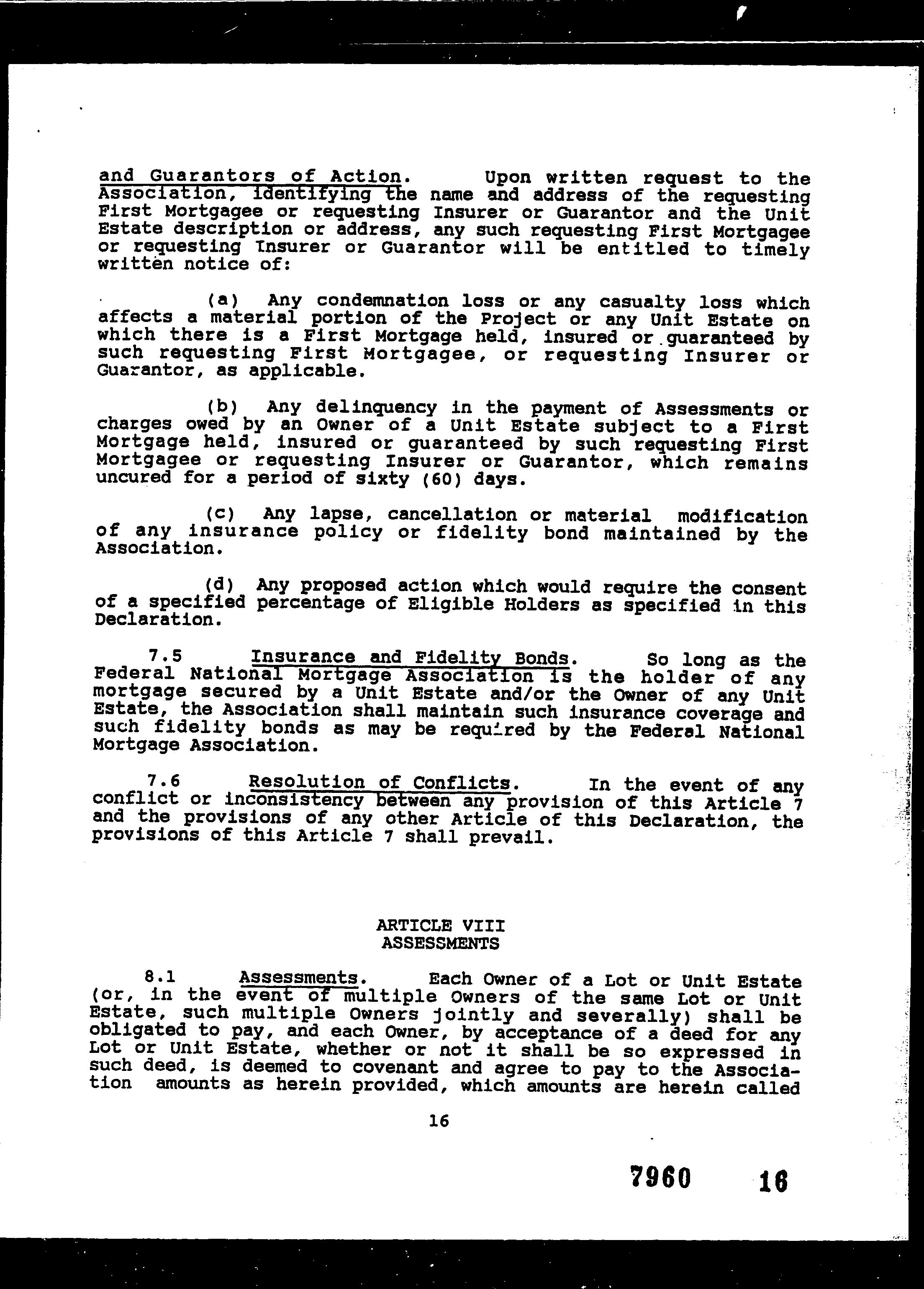 and Guarantors of Action. Upon written request to the Association, identifying the name and address of the requesting First Mortgagee or requesting Insurer or Guarantor and the Unit Estate description or address, any such requesting First Mortgagee or requesting Insurer or Guarantor will be entitled to timely written notice of:

(a) Any condemnation loss or any casualty loss which affects a material portion of the Project or any Unit Estate on which there is a First Mortgage held, insured or guaranteed by such requesting First Mortgagee, or requesting Insurer or Guarantor, as applicable.

(b) Any delinquency in the payment of Assessments or charges owed by an Owner of a Unit Estate subject to a First Mortgage held, insured or guaranteed by such requesting First Mortgagee or requesting Insurer or Guarantor, which remains uncured for a period of sixty (60) days.

(c) Any lapse, cancellation or material modification of any insurance policy or fidelity bond maintained by the Association.

(d) Any proposed action which would require the consent of a specified percentage of Eligible Holders as specified in this Declaration.

7.5 Insurance and Fidelity Bonds. So long as the Federal National Mortgage Association is the holder of any mortgage secured by a Unit Estate and/or the Owner of any Unit Estate, the Association shall maintain such insurance coverage and such fidelity bonds as may be required by the Federal National Mortgage Association.

7.6 Resolution of Conflicts. In the event of any conflict or inconsistency between any provision of this Article 7 and the provisions of any other Article of this Declaration, the provisions of this Article 7 shall prevail.

ARTICLE VIII
ASSESSMENTS

8.1 Assessments. Each Owner of a Lot or Unit Estate (or, in the event of multiple Owners of the same Lot or Unit Estate, such multiple Owners jointly and severally) shall be obligated to pay, and each Owner, by acceptance of a deed for any Lot or Unit Estate, whether or not it shall be so expressed in such deed, is deemed to covenant and agree to pay to the Association amounts as herein provided, which amounts are herein called

16

7960 16